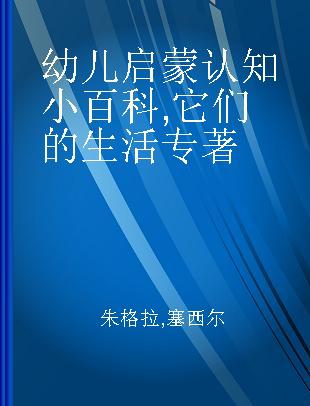 幼儿启蒙认知小百科,它们的生活专著

朱格拉,塞西尔